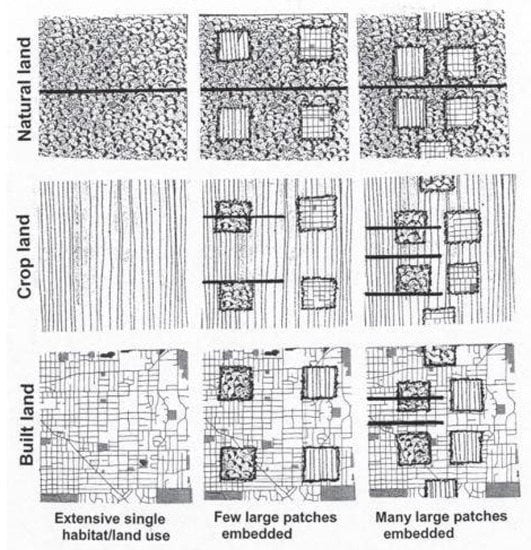 Natural land

Crop land

Built land

Extensive single habitat/land use

Few large patches embedded

Many large patches embedded